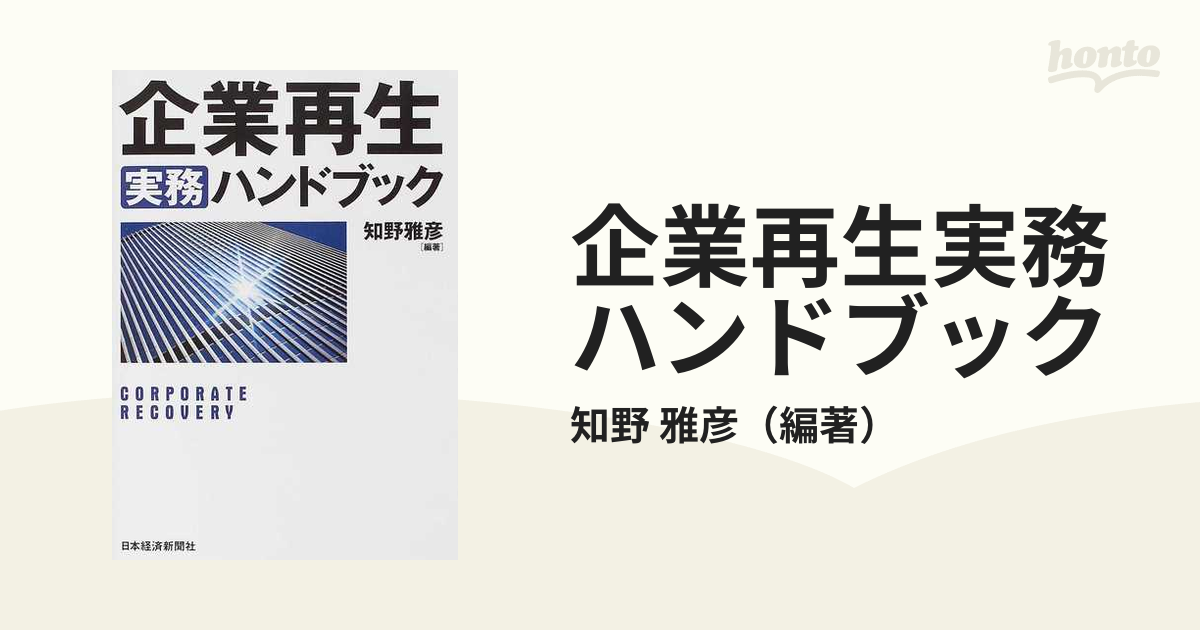 honto

企業再生
実務ハンドブック
知野雅彦
[編著]

CORPORATE
RECOVERY

日本経済新聞社

企業再生実務
ハンドブック
知野 雅彦（編著）